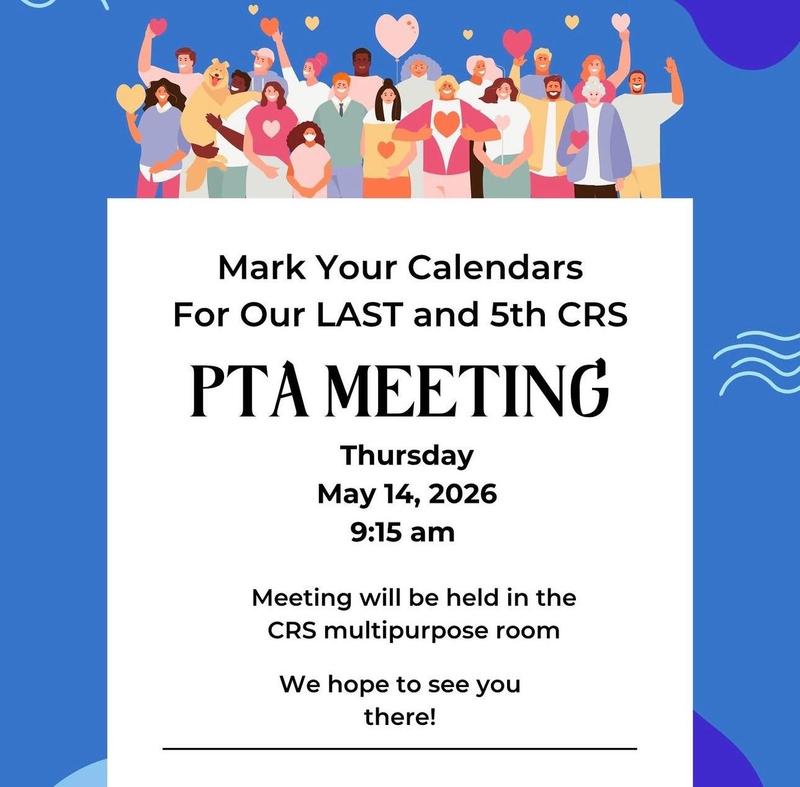 Mark Your Calendars
For Our LAST and 5th CRS

PTA MEETING

Thursday
May 14, 2026
9:15 am

Meeting will be held in the CRS multipurpose room

We hope to see you there!